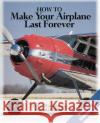 HOW TO
Make Your Airplane
Last Forever

Kraina Książek